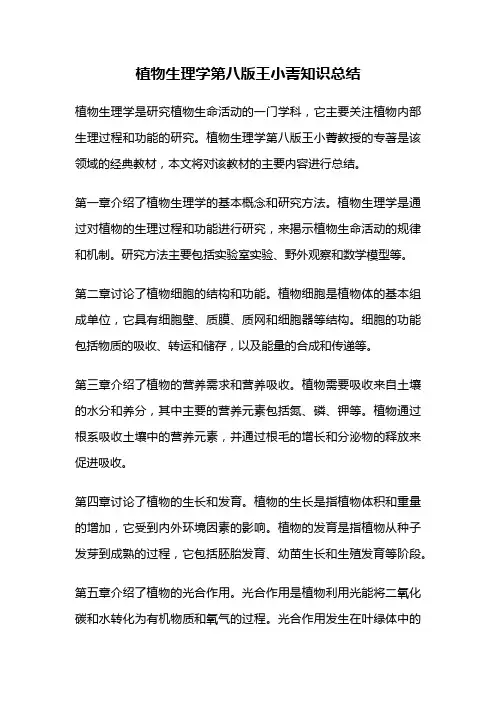 植物生理学第八版王小菁知识总结

植物生理学是研究植物生命活动的一门学科，它主要关注植物内部生理过程和功能的研究。植物生理学第八版王小菁教授的专著是该领域的经典教材，本文将对该教材的主要内容进行总结。

第一章介绍了植物生理学的基本概念和研究方法。植物生理学是通过对植物的生理过程和功能进行研究，来揭示植物生命活动的规律和机制。研究方法主要包括实验室实验、野外观察和数学模型等。

第二章讨论了植物细胞的结构和功能。植物细胞是植物体的基本组成单位，它具有细胞壁、质膜、质网和细胞器等结构。细胞的功能包括物质的吸收、转运和储存，以及能量的合成和传递等。

第三章介绍了植物的营养需求和营养吸收。植物需要吸收来自土壤的水分和养分，其中主要的营养元素包括氮、磷、钾等。植物通过根系吸收土壤中的营养元素，并通过根毛的增长和分泌物的释放来促进吸收。

第四章讨论了植物的生长和发育。植物的生长是指植物体积和重量的增加，它受到内外环境因素的影响。植物的发育是指植物从种子发芽到成熟的过程，它包括胚胎发育、幼苗生长和生殖发育等阶段。

第五章介绍了植物的光合作用。光合作用是植物利用光能将二氧化碳和水转化为有机物质和氧气的过程。光合作用发生在叶绿体中的